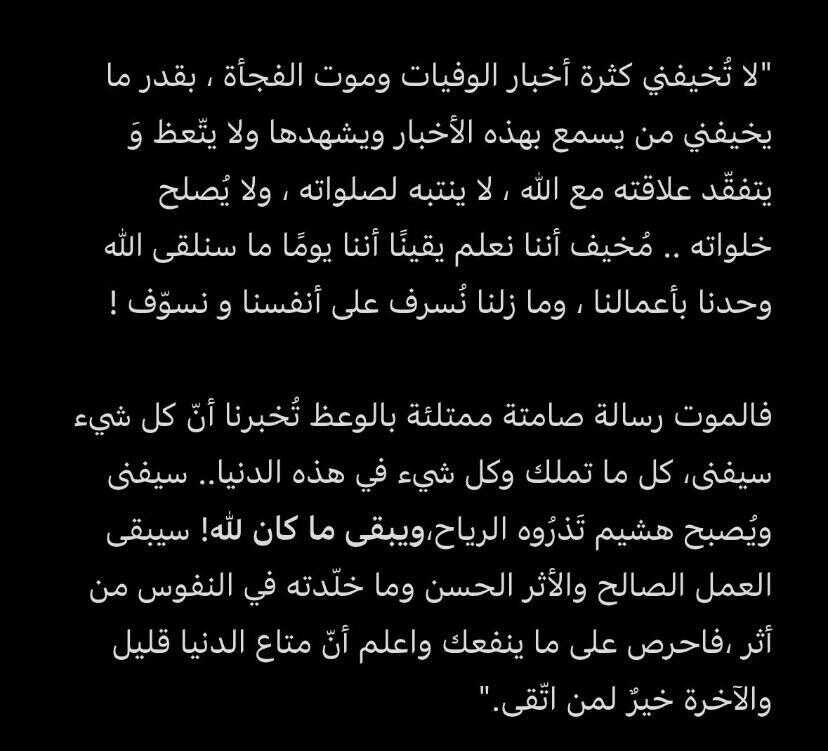 "لا تُخيفني كثرة أخبار الوفيات وموت الفجأة ، بقدر ما يخيفني من يسمع بهذه الأخبار ويشهدها ولا يتّعظ وَ يتفقّد علاقته مع الله ، لا ينتبه لصلواته ، ولا يُصلح خلواته .. مُخيف أننا نعلم يقينًا أننا يومًا ما سنلقى الله وحدنا بأعمالنا ، وما زلنا نُسرف على أنفسنا و نسوّف !

فالموت رسالة صامتة ممتلئة بالوعظ تُخبرنا أنّ كل شيء سيفنى، كل ما تملك وكل شيء في هذه الدنيا.. سيفنى ويُصبح هشيم تَذرُوه الرياح،ويبقى ما كان لله! سيبقى العمل الصالح والأثر الحسن وما خلّدته في النفوس من أثر ،فاحرص على ما ينفعك واعلم أنّ متاع الدنيا قليل والآخرة خيرٌ لمن اتّقى."